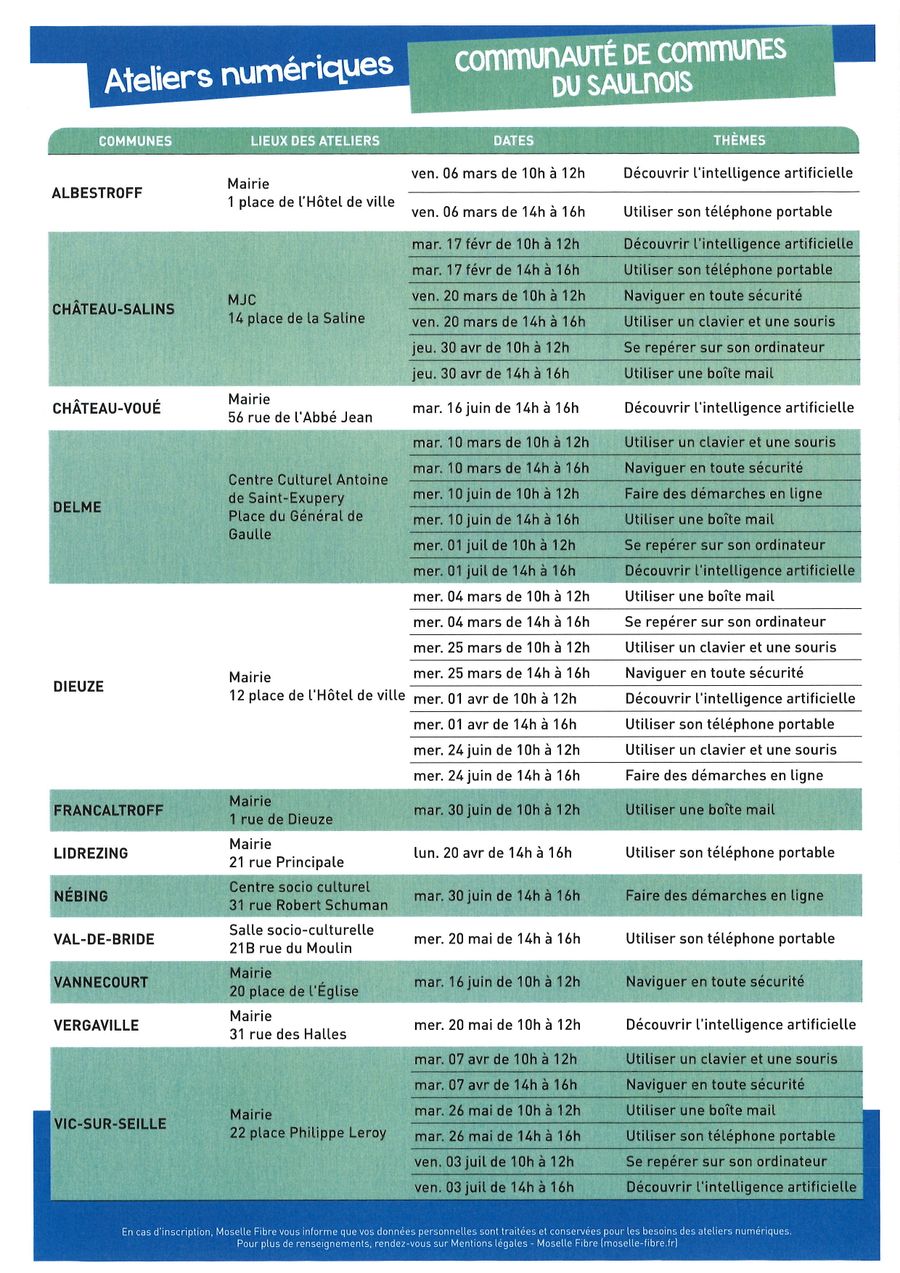 Ateliers numériques

COMMUNAUTÉ DE COMMUNES DU SAULNOIS

| COMMUNES | LIEUX DES ATELIERS | DATES | THÈMES |
|---|---|---|---|
| ALBESTROFF | Mairie 1 place de l'Hôtel de ville | ven. 06 mars de 10h à 12h | Découvrir l'intelligence artificielle |
| | | ven. 06 mars de 14h à 16h | Utiliser son téléphone portable |
| CHÂTEAU-SALINS | MJC 14 place de la Saline | mar. 17 févr de 10h à 12h | Découvrir l'intelligence artificielle |
| | | mar. 17 févr de 14h à 16h | Utiliser son téléphone portable |
| | | ven. 20 mars de 10h à 12h | Naviguer en toute sécurité |
| | | ven. 20 mars de 14h à 16h | Utiliser un clavier et une souris |
| | | jeu. 30 avr de 10h à 12h | Se repérer sur son ordinateur |
| | | jeu. 30 avr de 14h à 16h | Utiliser une boîte mail |
| CHÂTEAU-VOUÉ | Mairie 56 rue de l'Abbé Jean | mar. 16 juin de 14h à 16h | Découvrir l'intelligence artificielle |
| DELME | Centre Culturel Antoine de Saint-Exupery Place du Général de Gaulle | mar. 10 mars de 10h à 12h | Utiliser un clavier et une souris |
| | | mar. 10 mars de 14h à 16h | Naviguer en toute sécurité |
| | | mer. 10 juin de 10h à 12h | Faire des démarches en ligne |
| | | mer. 10 juin de 14h à 16h | Utiliser une boîte mail |
| | | mer. 01 juil de 10h à 12h | Se repérer sur son ordinateur |
| | | mer. 01 juil de 14h à 16h | Découvrir l'intelligence artificielle |
| DIEUZE | Mairie 12 place de l'Hôtel de ville | mer. 04 mars de 10h à 12h | Utiliser une boîte mail |
| | | mer. 04 mars de 14h à 16h | Se repérer sur son ordinateur |
| | | mer. 25 mars de 10h à 12h | Utiliser un clavier et une souris |
| | | mer. 25 mars de 14h à 16h | Naviguer en toute sécurité |
| | | mer. 01 avr de 10h à 12h | Découvrir l'intelligence artificielle |
| | | mer. 01 avr de 14h à 16h | Utiliser son téléphone portable |
| | | mer. 24 juin de 10h à 12h | Utiliser un clavier et une souris |
| | | mer. 24 juin de 14h à 16h | Faire des démarches en ligne |
| FRANCALTROFF | Mairie 1 rue de Dieuze | mar. 30 juin de 10h à 12h | Utiliser une boîte mail |
| LIDREZING | Mairie 21 rue Principale | lun. 20 avr de 14h à 16h | Utiliser son téléphone portable |
| NÉBING | Centre socio culturel 31 rue Robert Schuman | mar. 30 juin de 14h à 16h | Faire des démarches en ligne |
| VAL-DE-BRIDE | Salle socio-culturelle 21B rue du Moulin | mer. 20 mai de 14h à 16h | Utiliser son téléphone portable |
| VANNECOURT | Mairie 20 place de l'Église | mar. 16 juin de 10h à 12h | Naviguer en toute sécurité |
| VERGAVILLE | Mairie 31 rue des Halles | mer. 20 mai de 10h à 12h | Découvrir l'intelligence artificielle |
| VIC-SUR-SEILLE | Mairie 22 place Philippe Leroy | mar. 07 avr de 10h à 12h | Utiliser un clavier et une souris |
| | | mar. 07 avr de 14h à 16h | Naviguer en toute sécurité |
| | | mar. 26 mai de 10h à 12h | Utiliser une boîte mail |
| | | mar. 26 mai de 14h à 16h | Utiliser son téléphone portable |
| | | ven. 03 juil de 10h à 12h | Se repérer sur son ordinateur |
| | | ven. 03 juil de 14h à 16h | Découvrir l'intelligence artificielle |

En cas d'inscription, Moselle Fibre vous informe que vos données personnelles sont traitées et conservées pour les besoins des ateliers numériques. Pour plus de renseignements, rendez-vous sur Mentions légales - Moselle Fibre (moselle-fibre.fr)